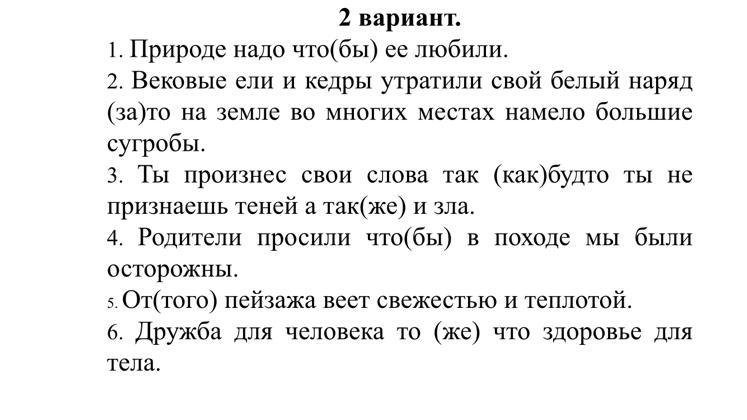 2 вариант.

1. Природе надо что(бы) ее любили.

2. Вековые ели и кедры утратили свой белый наряд (за)то на земле во многих местах намело большие сугробы.

3. Ты произнес свои слова так (как)будто ты не признаешь теней а так(же) и зла.

4. Родители просили что(бы) в походе мы были осторожны.

5. От(того) пейзажа веет свежестью и теплотой.

6. Дружба для человека то (же) что здоровье для тела.